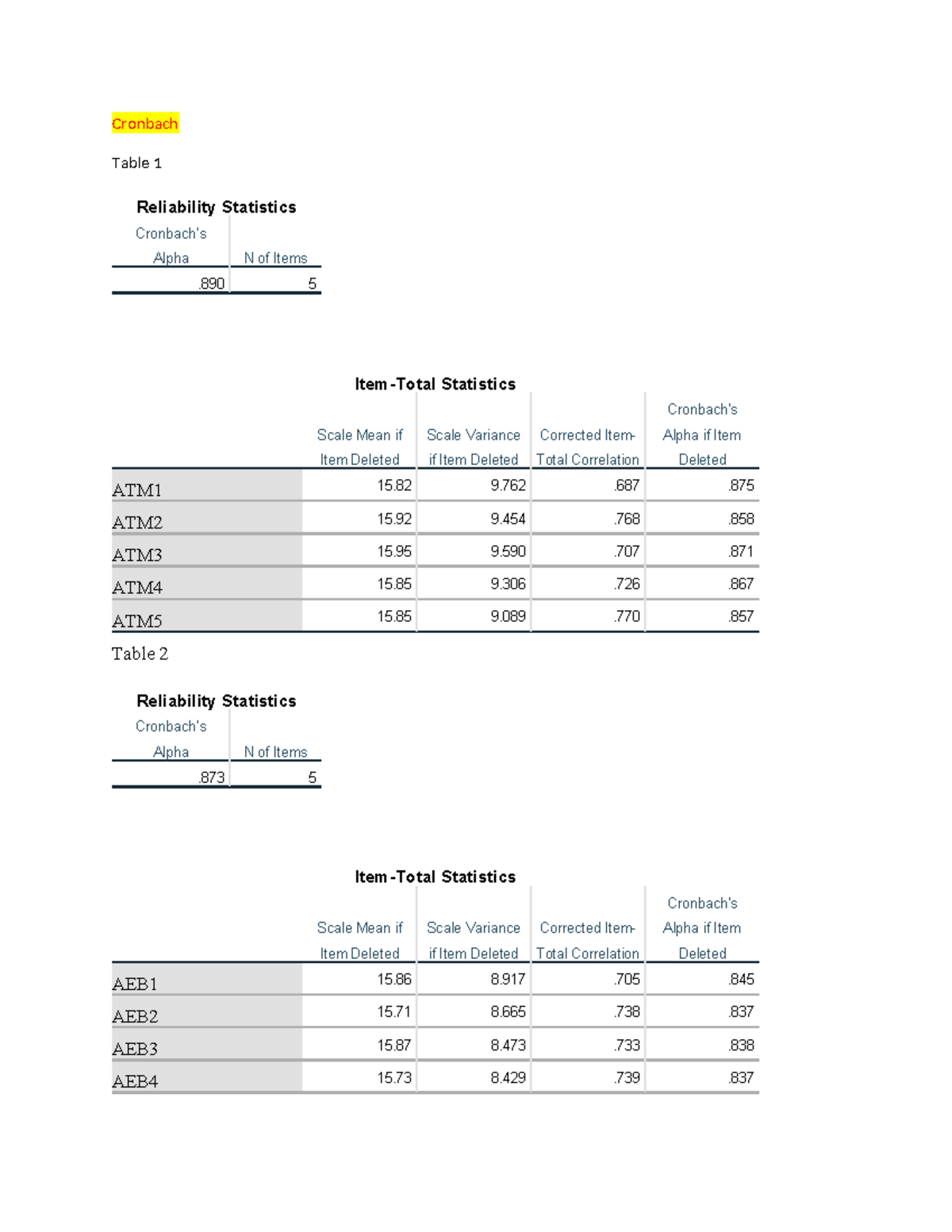 Cronbach

Table 1

Reliability Statistics

| Cronbach's Alpha | N of Items |
|---|---|
| .890 | 5 |

Item-Total Statistics

|  | Scale Mean if Item Deleted | Scale Variance if Item Deleted | Corrected Item-Total Correlation | Cronbach's Alpha if Item Deleted |
|---|---|---|---|---|
| ATM1 | 15.82 | 9.762 | .687 | .875 |
| ATM2 | 15.92 | 9.454 | .768 | .858 |
| ATM3 | 15.95 | 9.590 | .707 | .871 |
| ATM4 | 15.85 | 9.306 | .726 | .867 |
| ATM5 | 15.85 | 9.089 | .770 | .857 |

Table 2

Reliability Statistics

| Cronbach's Alpha | N of Items |
|---|---|
| .873 | 5 |

Item-Total Statistics

|  | Scale Mean if Item Deleted | Scale Variance if Item Deleted | Corrected Item-Total Correlation | Cronbach's Alpha if Item Deleted |
|---|---|---|---|---|
| AEB1 | 15.86 | 8.917 | .705 | .845 |
| AEB2 | 15.71 | 8.665 | .738 | .837 |
| AEB3 | 15.87 | 8.473 | .733 | .838 |
| AEB4 | 15.73 | 8.429 | .739 | .837 |